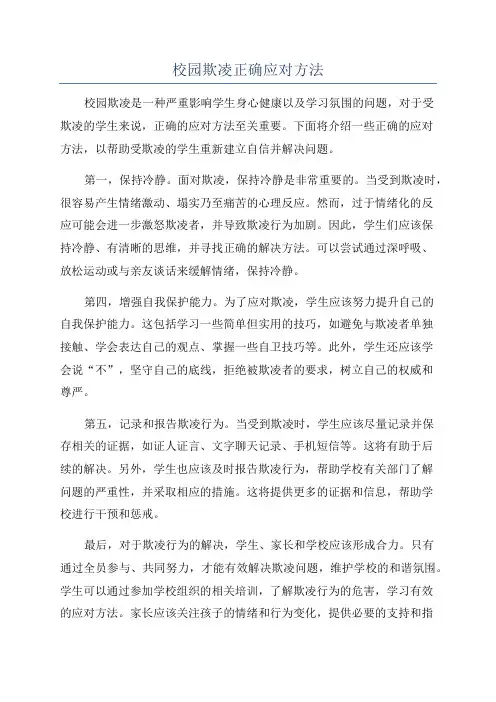 校园欺凌正确应对方法

校园欺凌是一种严重影响学生身心健康以及学习氛围的问题，对于受欺凌的学生来说，正确的应对方法至关重要。下面将介绍一些正确的应对方法，以帮助受欺凌的学生重新建立自信并解决问题。

第一，保持冷静。面对欺凌，保持冷静是非常重要的。当受到欺凌时，很容易产生情绪激动、塌实乃至痛苦的心理反应。然而，过于情绪化的反应可能会进一步激怒欺凌者，并导致欺凌行为加剧。因此，学生们应该保持冷静、有清晰的思维，并寻找正确的解决方法。可以尝试通过深呼吸、放松运动或与亲友谈话来缓解情绪，保持冷静。

第四，增强自我保护能力。为了应对欺凌，学生应该努力提升自己的自我保护能力。这包括学习一些简单但实用的技巧，如避免与欺凌者单独接触、学会表达自己的观点、掌握一些自卫技巧等。此外，学生还应该学会说“不”，坚守自己的底线，拒绝被欺凌者的要求，树立自己的权威和尊严。

第五，记录和报告欺凌行为。当受到欺凌时，学生应该尽量记录并保存相关的证据，如证人证言、文字聊天记录、手机短信等。这将有助于后续的解决。另外，学生也应该及时报告欺凌行为，帮助学校有关部门了解问题的严重性，并采取相应的措施。这将提供更多的证据和信息，帮助学校进行干预和惩戒。

最后，对于欺凌行为的解决，学生、家长和学校应该形成合力。只有通过全员参与、共同努力，才能有效解决欺凌问题，维护学校的和谐氛围。学生可以通过参加学校组织的相关培训，了解欺凌行为的危害，学习有效的应对方法。家长应该关注孩子的情绪和行为变化，提供必要的支持和指